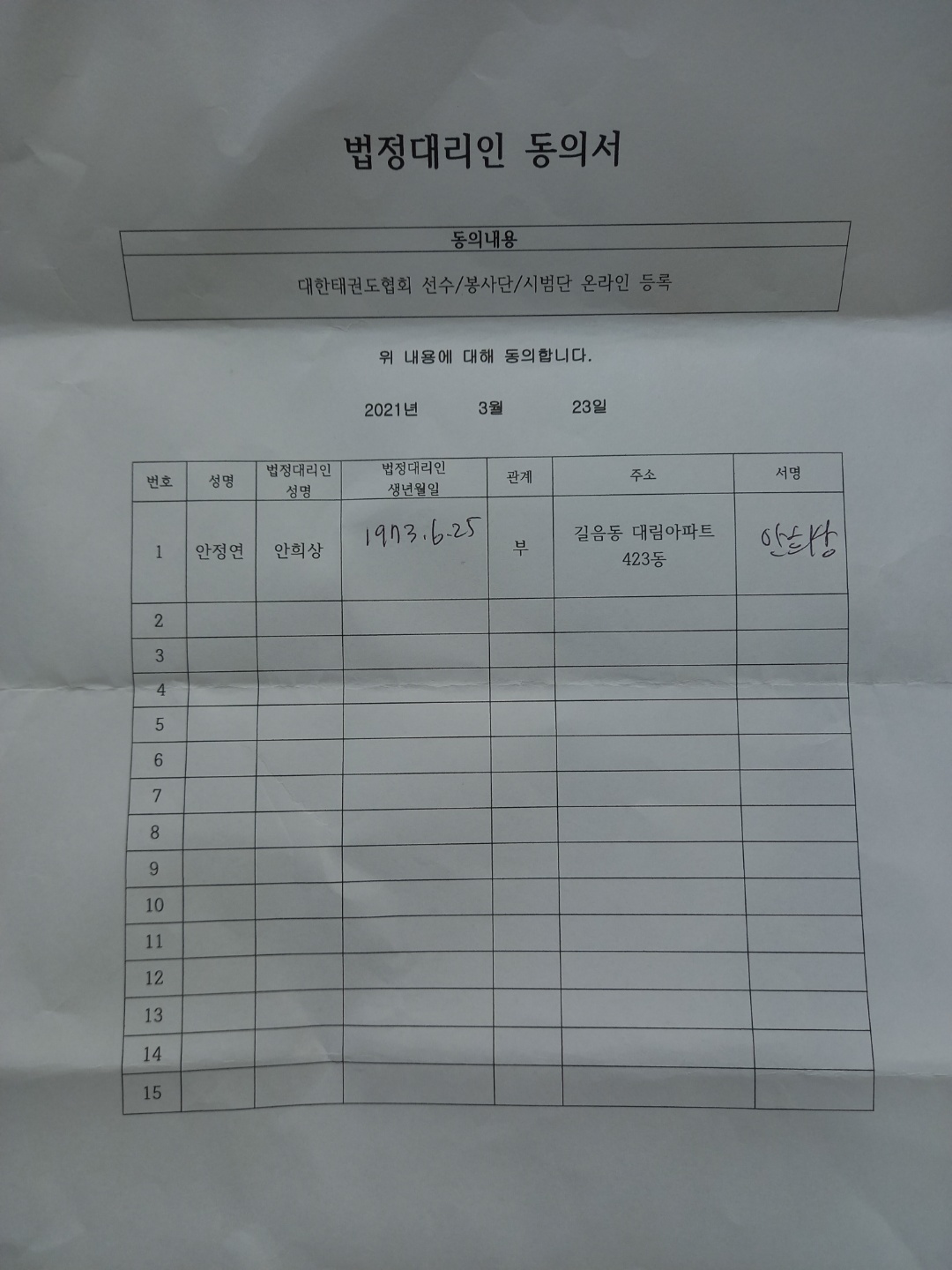 법정대리인 동의서

| 동의내용 |
|---|
| 대한태권도협회 선수/봉사단/시범단 온라인 등록 |

위 내용에 대해 동의합니다.

2021년 3월 23일

| 번호 | 성명 | 법정대리인 성명 | 법정대리인 생년월일 | 관계 | 주소 | 서명 |
|---|---|---|---|---|---|---|
| 1 | 안정연 | 안희상 | 1973.6.25 | 부 | 길음동 대림아파트 423동 | 안희상 |
| 2 | | | | | | |
| 3 | | | | | | |
| 4 | | | | | | |
| 5 | | | | | | |
| 6 | | | | | | |
| 7 | | | | | | |
| 8 | | | | | | |
| 9 | | | | | | |
| 10 | | | | | | |
| 11 | | | | | | |
| 12 | | | | | | |
| 13 | | | | | | |
| 14 | | | | | | |
| 15 | | | | | | |